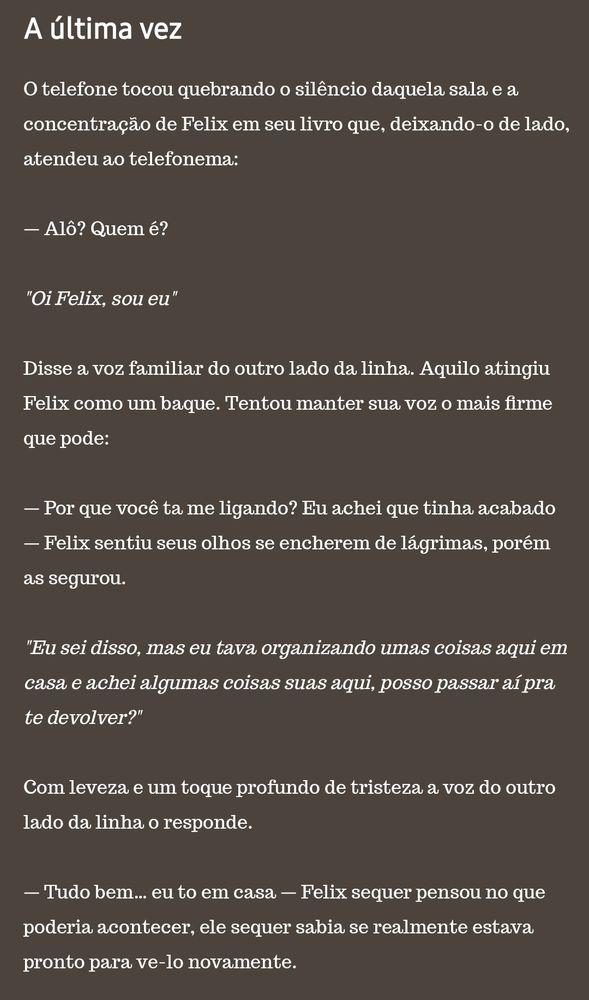 A última vez

O telefone tocou quebrando o silêncio daquela sala e a concentração de Felix em seu livro que, deixando-o de lado, atendeu ao telefonema:

— Alô? Quem é?

"Oi Felix, sou eu"

Disse a voz familiar do outro lado da linha. Aquilo atingiu Felix como um baque. Tentou manter sua voz o mais firme que pode:

— Por que você ta me ligando? Eu achei que tinha acabado — Felix sentiu seus olhos se encherem de lágrimas, porém as segurou.

"Eu sei disso, mas eu tava organizando umas coisas aqui em casa e achei algumas coisas suas aqui, posso passar aí pra te devolver?"

Com leveza e um toque profundo de tristeza a voz do outro lado da linha o responde.

— Tudo bem... eu to em casa — Felix sequer pensou no que poderia acontecer, ele sequer sabia se realmente estava pronto para ve-lo novamente.